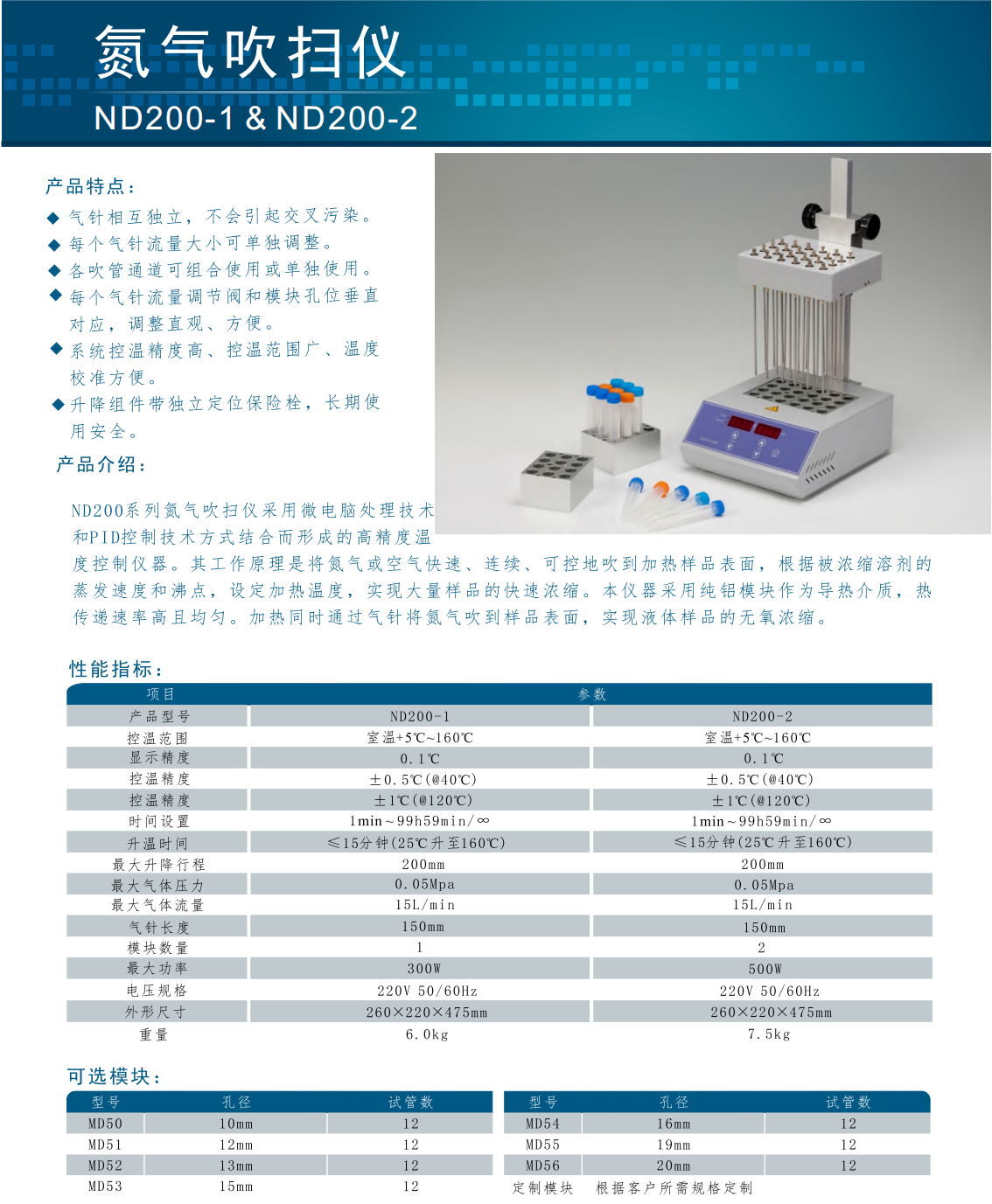 氮气吹扫仪
ND200-1 & ND200-2

产品特点：

◆ 气针相互独立，不会引起交叉污染。
◆ 每个气针流量大小可单独调整。
◆ 各吹管通道可组合使用或单独使用。
◆ 每个气针流量调节阀和模块孔位垂直对应，调整直观、方便。
◆ 系统控温精度高、控温范围广、温度校准方便。
◆ 升降组件带独立定位保险栓，长期使用安全。

产品介绍：

ND200系列氮气吹扫仪采用微电脑处理技术和PID控制技术方式结合而形成的高精度温度控制仪器。其工作原理是将氮气或空气快速、连续、可控地吹到加热样品表面，根据被浓缩溶剂的蒸发速度和沸点，设定加热温度，实现大量样品的快速浓缩。本仪器采用纯铝模块作为导热介质，热传递速率高且均匀。加热同时通过气针将氮气吹到样品表面，实现液体样品的无氧浓缩。

性能指标：

| 项目 | 参数 | |
|---|---|---|
| 产品型号 | ND200-1 | ND200-2 |
| 控温范围 | 室温+5℃~160℃ | 室温+5℃~160℃ |
| 显示精度 | 0.1℃ | 0.1℃ |
| 控温精度 | ±0.5℃(@40℃) | ±0.5℃(@40℃) |
| 控温精度 | ±1℃(@120℃) | ±1℃(@120℃) |
| 时间设置 | 1min~99h59min/∞ | 1min~99h59min/∞ |
| 升温时间 | ≤15分钟(25℃升至160℃) | ≤15分钟(25℃升至160℃) |
| 最大升降行程 | 200mm | 200mm |
| 最大气体压力 | 0.05Mpa | 0.05Mpa |
| 最大气体流量 | 15L/min | 15L/min |
| 气针长度 | 150mm | 150mm |
| 模块数量 | 1 | 2 |
| 最大功率 | 300W | 500W |
| 电压规格 | 220V 50/60Hz | 220V 50/60Hz |
| 外形尺寸 | 260×220×475mm | 260×220×475mm |
| 重量 | 6.0kg | 7.5kg |

可选模块：

| 型号 | 孔径 | 试管数 |
|---|---|---|
| MD50 | 10mm | 12 |
| MD51 | 12mm | 12 |
| MD52 | 13mm | 12 |
| MD53 | 15mm | 12 |

| 型号 | 孔径 | 试管数 |
|---|---|---|
| MD54 | 16mm | 12 |
| MD55 | 19mm | 12 |
| MD56 | 20mm | 12 |
| 定制模块 | 根据客户所需规格定制 | |